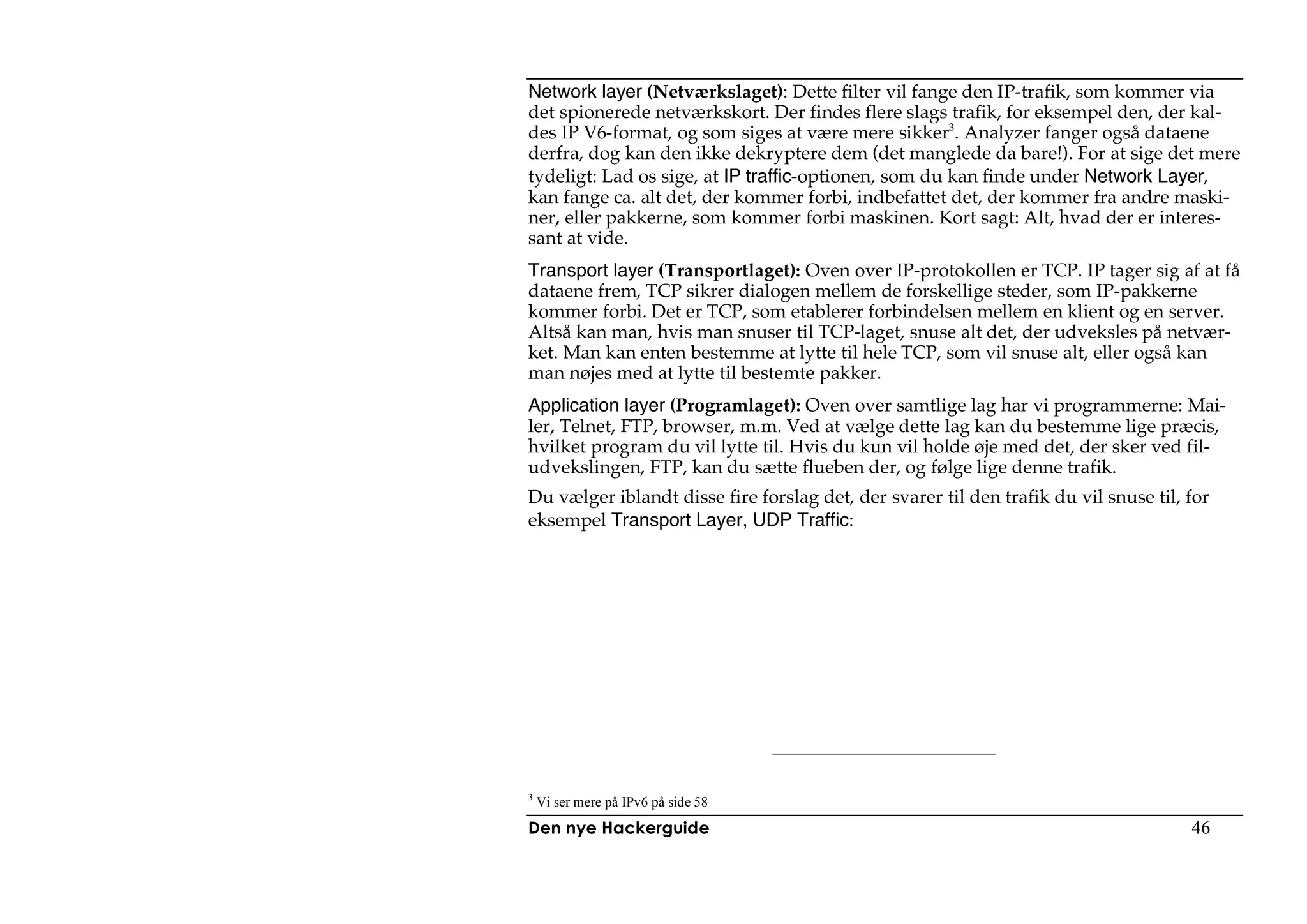 Network layer (Netværkslaget): Dette filter vil fange den IP-trafik, som kommer via det spionerede netværkskort. Der findes flere slags trafik, for eksempel den, der kaldes IP V6-format, og som siges at være mere sikker$^3$. Analyzer fanger også dataene derfra, dog kan den ikke dekryptere dem (det manglede da bare!). For at sige det mere tydeligt: Lad os sige, at IP traffic-optionen, som du kan finde under Network Layer, kan fange ca. alt det, der kommer forbi, indbefattet det, der kommer fra andre maskiner, eller pakkerne, som kommer forbi maskinen. Kort sagt: Alt, hvad der er interessant at vide.

Transport layer (Transportlaget): Oven over IP-protokollen er TCP. IP tager sig af at få dataene frem, TCP sikrer dialogen mellem de forskellige steder, som IP-pakkerne kommer forbi. Det er TCP, som etablerer forbindelsen mellem en klient og en server. Altså kan man, hvis man snuser til TCP-laget, snuse alt det, der udveksles på netværket. Man kan enten bestemme at lytte til hele TCP, som vil snuse alt, eller også kan man nøjes med at lytte til bestemte pakker.

Application layer (Programlaget): Oven over samtlige lag har vi programmerne: Mailer, Telnet, FTP, browser, m.m. Ved at vælge dette lag kan du bestemme lige præcis, hvilket program du vil lytte til. Hvis du kun vil holde øje med det, der sker ved filudvekslingen, FTP, kan du sætte flueben der, og følge lige denne trafik.

Du vælger iblandt disse fire forslag det, der svarer til den trafik du vil snuse til, for eksempel Transport Layer, UDP Traffic:

$^3$ Vi ser mere på IPv6 på side 58

Den nye Hackerguide 46